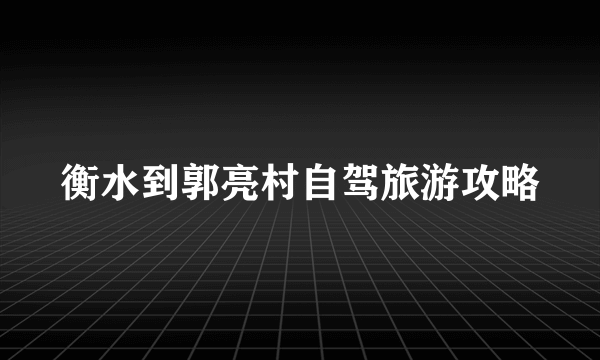 衡水到郭亮村自驾旅游攻略